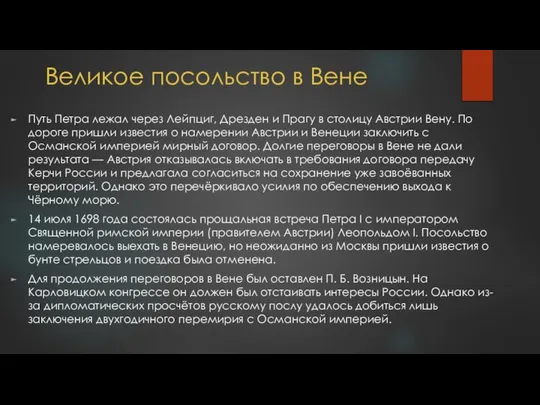 Великое посольство в Вене

Путь Петра лежал через Лейпциг, Дрезден и Прагу в столицу Австрии Вену. По дороге пришли известия о намерении Австрии и Венеции заключить с Османской империей мирный договор. Долгие переговоры в Вене не дали результата — Австрия отказывалась включать в требования договора передачу Керчи России и предлагала согласиться на сохранение уже завоёванных территорий. Однако это перечёркивало усилия по обеспечению выхода к Чёрному морю.

14 июля 1698 года состоялась прощальная встреча Петра I с императором Священной римской империи (правителем Австрии) Леопольдом I. Посольство намеревалось выехать в Венецию, но неожиданно из Москвы пришли известия о бунте стрельцов и поездка была отменена.

Для продолжения переговоров в Вене был оставлен П. Б. Возницын. На Карловицком конгрессе он должен был отстаивать интересы России. Однако из-за дипломатических просчётов русскому послу удалось добиться лишь заключения двухгодичного перемирия с Османской империей.